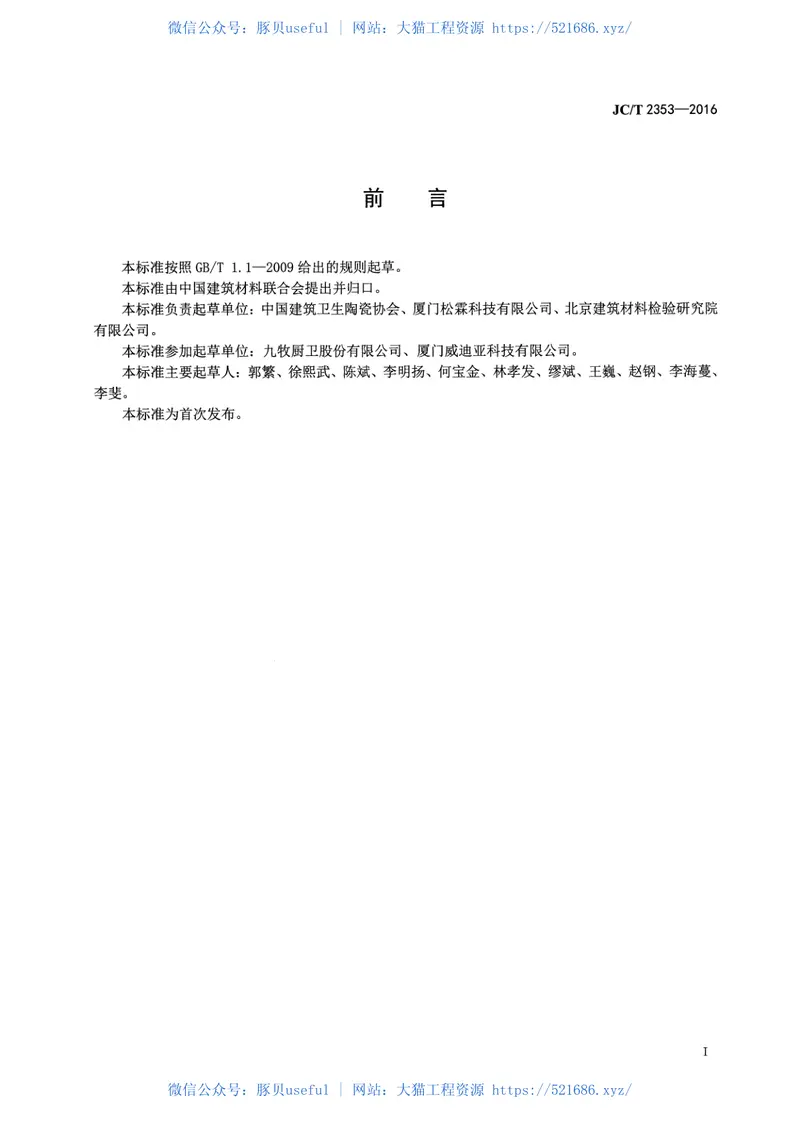 微信公众号：豚贝useful | 网站：大猫工程资源 https://521686.xyz/

JC/T 2353—2016

前　言

本标准按照 GB/T 1.1—2009 给出的规则起草。

本标准由中国建筑材料联合会提出并归口。

本标准负责起草单位：中国建筑卫生陶瓷协会、厦门松霖科技有限公司、北京建筑材料检验研究院有限公司。

本标准参加起草单位：九牧厨卫股份有限公司、厦门威迪亚科技有限公司。

本标准主要起草人：郭繁、徐熙武、陈斌、李明扬、何宝金、林孝发、缪斌、王巍、赵钢、李海蔓、李斐。

本标准为首次发布。

I

微信公众号：豚贝useful | 网站：大猫工程资源 https://521686.xyz/